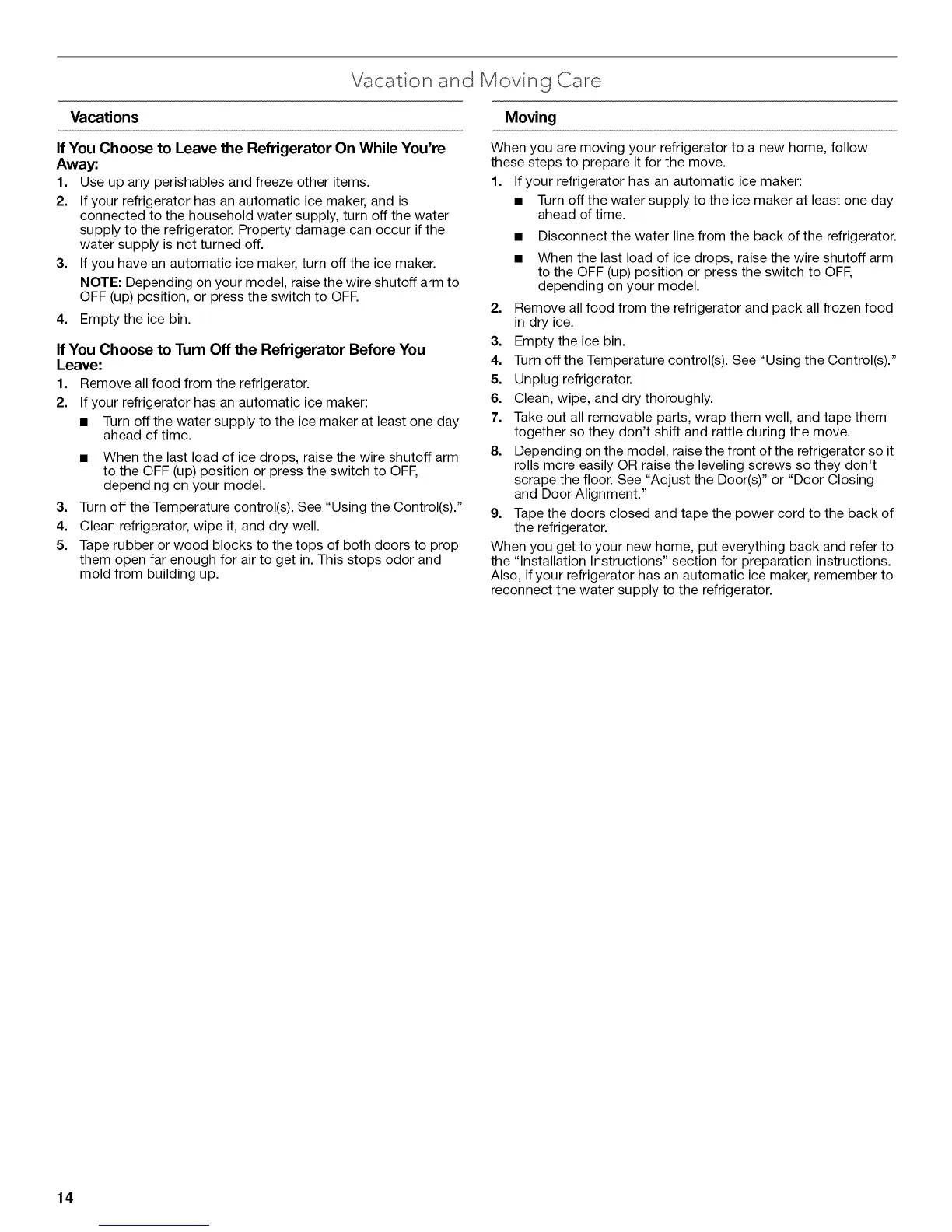 Vacation and Moving Care

Vacations

If You Choose to Leave the Refrigerator On While You're Away:

1. Use up any perishables and freeze other items.
2. If your refrigerator has an automatic ice maker, and is connected to the household water supply, turn off the water supply to the refrigerator. Property damage can occur if the water supply is not turned off.
3. If you have an automatic ice maker, turn off the ice maker.
NOTE: Depending on your model, raise the wire shutoff arm to OFF (up) position, or press the switch to OFF.
4. Empty the ice bin.

If You Choose to Turn Off the Refrigerator Before You Leave:

1. Remove all food from the refrigerator.
2. If your refrigerator has an automatic ice maker:
■ Turn off the water supply to the ice maker at least one day ahead of time.
■ When the last load of ice drops, raise the wire shutoff arm to the OFF (up) position or press the switch to OFF, depending on your model.
3. Turn off the Temperature control(s). See "Using the Control(s)."
4. Clean refrigerator, wipe it, and dry well.
5. Tape rubber or wood blocks to the tops of both doors to prop them open far enough for air to get in. This stops odor and mold from building up.

Moving

When you are moving your refrigerator to a new home, follow these steps to prepare it for the move.

1. If your refrigerator has an automatic ice maker:
■ Turn off the water supply to the ice maker at least one day ahead of time.
■ Disconnect the water line from the back of the refrigerator.
■ When the last load of ice drops, raise the wire shutoff arm to the OFF (up) position or press the switch to OFF, depending on your model.
2. Remove all food from the refrigerator and pack all frozen food in dry ice.
3. Empty the ice bin.
4. Turn off the Temperature control(s). See "Using the Control(s)."
5. Unplug refrigerator.
6. Clean, wipe, and dry thoroughly.
7. Take out all removable parts, wrap them well, and tape them together so they don't shift and rattle during the move.
8. Depending on the model, raise the front of the refrigerator so it rolls more easily OR raise the leveling screws so they don't scrape the floor. See "Adjust the Door(s)" or "Door Closing and Door Alignment."
9. Tape the doors closed and tape the power cord to the back of the refrigerator.

When you get to your new home, put everything back and refer to the "Installation Instructions" section for preparation instructions. Also, if your refrigerator has an automatic ice maker, remember to reconnect the water supply to the refrigerator.

14